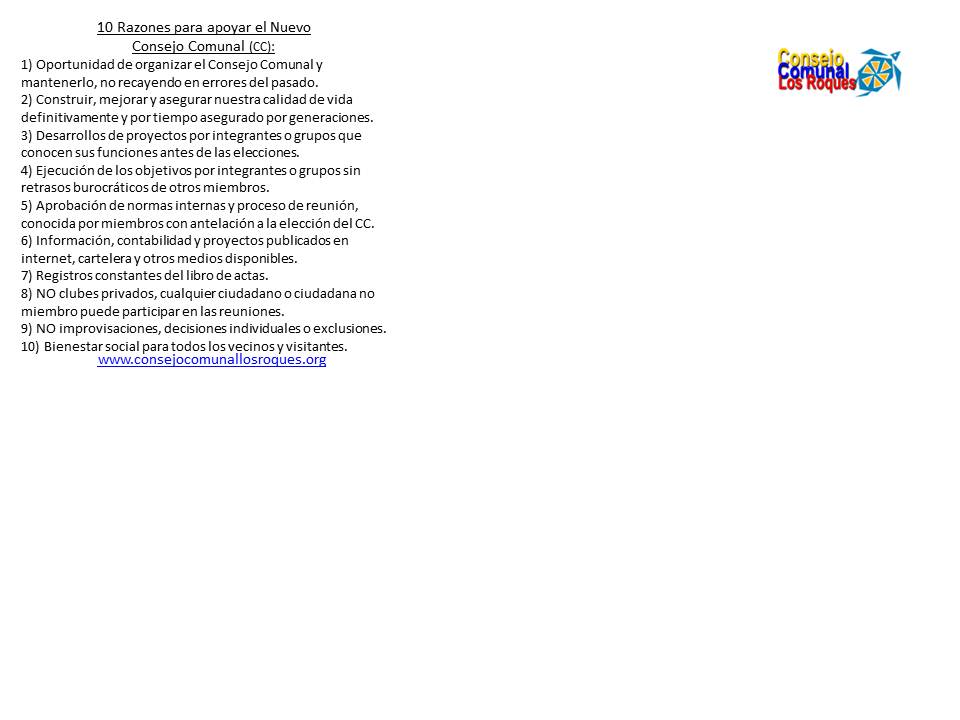 10 Razones para apoyar el Nuevo Consejo Comunal (CC):

1) Oportunidad de organizar el Consejo Comunal y mantenerlo, no recayendo en errores del pasado.
2) Construir, mejorar y asegurar nuestra calidad de vida definitivamente y por tiempo asegurado por generaciones.
3) Desarrollos de proyectos por integrantes o grupos que conocen sus funciones antes de las elecciones.
4) Ejecución de los objetivos por integrantes o grupos sin retrasos burocráticos de otros miembros.
5) Aprobación de normas internas y proceso de reunión, conocida por miembros con antelación a la elección del CC.
6) Información, contabilidad y proyectos publicados en internet, cartelera y otros medios disponibles.
7) Registros constantes del libro de actas.
8) NO clubes privados, cualquier ciudadano o ciudadana no miembro puede participar en las reuniones.
9) NO improvisaciones, decisiones individuales o exclusiones.
10) Bienestar social para todos los vecinos y visitantes.

www.consejocomunallosroques.org

Consejo Comunal Los Roques